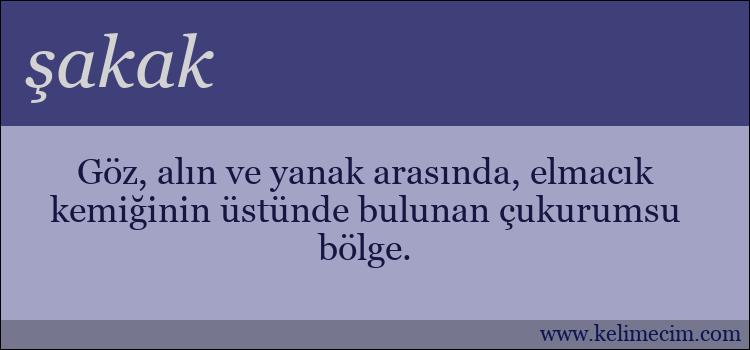 şakak

Göz, alın ve yanak arasında, elmacık kemiğinin üstünde bulunan çukurumsu bölge.

www.kelimecim.com